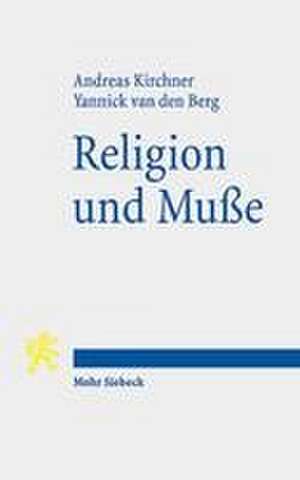 Andreas Kirchner
Yannick van den Berg

Religion und Muße

Mohr Siebeck